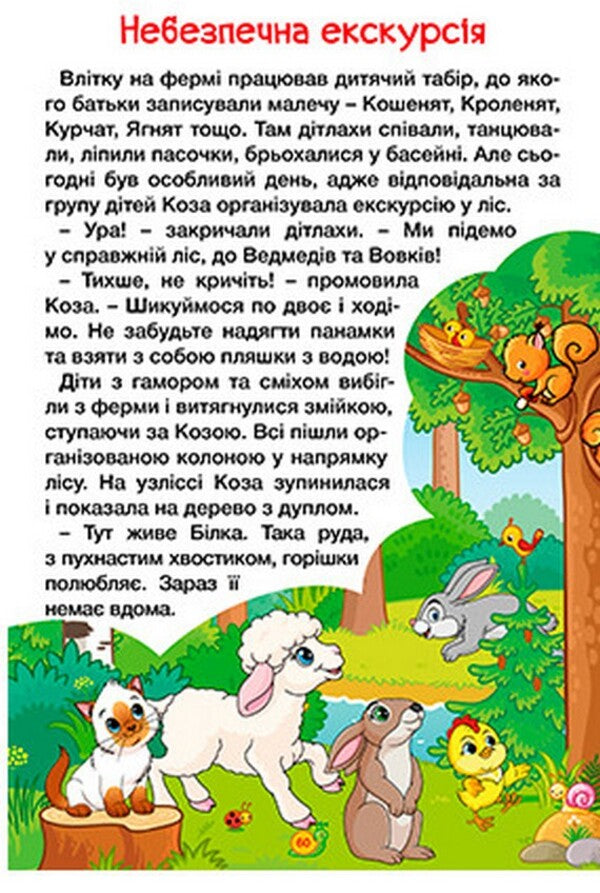 Небезпечна екскурсія

Влітку на фермі працював дитячий табір, до якого батьки записували малечу – Кошенят, Кроленят, Курчат, Ягнят тощо. Там дітлахи співали, танцювали, ліпили пасочки, брьохалися у басейні. Але сьогодні був особливий день, адже відповідальна за групу дітей Коза організувала екскурсію у ліс.

– Ура! – закричали дітлахи. – Ми підемо у справжній ліс, до Ведмедів та Вовків!

– Тихше, не кричіть! – промовила Коза. – Шикуймося по двоє і ходімо. Не забудьте надягти панамки та взяти з собою пляшки з водою!

Діти з гамором та сміхом вибігли з ферми і витягнулися змійкою, ступаючи за Козою. Всі пішли організованою колоною у напрямку лісу. На узліссі Коза зупинилася і показала на дерево з дуплом.

– Тут живе Білка. Така руда, з пухнастим хвостиком, горішки полюбляє. Зараз її немає вдома.

60